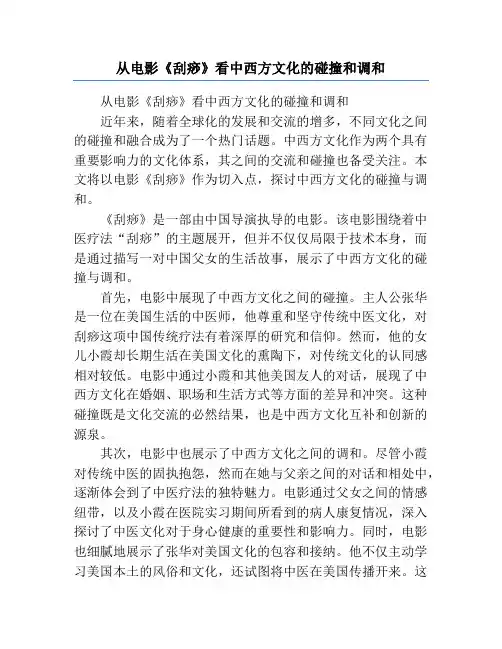 从电影《刮痧》看中西方文化的碰撞和调和

从电影《刮痧》看中西方文化的碰撞和调和

近年来，随着全球化的发展和交流的增多，不同文化之间的碰撞和融合成为了一个热门话题。中西方文化作为两个具有重要影响力的文化体系，其之间的交流和碰撞也备受关注。本文将以电影《刮痧》作为切入点，探讨中西方文化的碰撞与调和。

《刮痧》是一部由中国导演执导的电影。该电影围绕着中医疗法“刮痧”的主题展开，但并不仅仅局限于技术本身，而是通过描写一对中国父女的生活故事，展示了中西方文化的碰撞与调和。

首先，电影中展现了中西方文化之间的碰撞。主人公张华是一位在美国生活的中医师，他尊重和坚守传统中医文化，对刮痧这项中国传统疗法有着深厚的研究和信仰。然而，他的女儿小霞却长期生活在美国文化的熏陶下，对传统文化的认同感相对较低。电影中通过小霞和其他美国友人的对话，展现了中西方文化在婚姻、职场和生活方式等方面的差异和冲突。这种碰撞既是文化交流的必然结果，也是中西方文化互补和创新的源泉。

其次，电影中也展示了中西方文化之间的调和。尽管小霞对传统中医的固执抱怨，然而在她与父亲之间的对话和相处中，逐渐体会到了中医疗法的独特魅力。电影通过父女之间的情感纽带，以及小霞在医院实习期间所看到的病人康复情况，深入探讨了中医文化对于身心健康的重要性和影响力。同时，电影也细腻地展示了张华对美国文化的包容和接纳。他不仅主动学习美国本土的风俗和文化，还试图将中医在美国传播开来。这